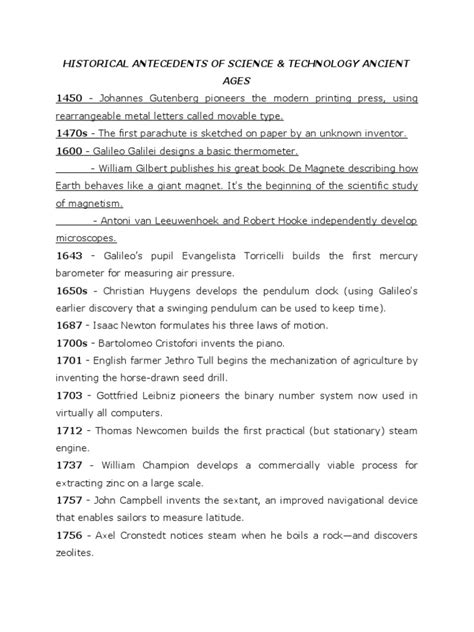 HISTORICAL ANTECEDENTS OF SCIENCE & TECHNOLOGY ANCIENT AGES

1450 - Johannes Gutenberg pioneers the modern printing press, using rearrangeable metal letters called movable type.

1470s - The first parachute is sketched on paper by an unknown inventor.

1600 - Galileo Galilei designs a basic thermometer.

- William Gilbert publishes his great book De Magnete describing how Earth behaves like a giant magnet. It's the beginning of the scientific study of magnetism.

- Antoni van Leeuwenhoek and Robert Hooke independently develop microscopes.

1643 - Galileo's pupil Evangelista Torricelli builds the first mercury barometer for measuring air pressure.

1650s - Christian Huygens develops the pendulum clock (using Galileo's earlier discovery that a swinging pendulum can be used to keep time).

1687 - Isaac Newton formulates his three laws of motion.

1700s - Bartolomeo Cristofori invents the piano.

1701 - English farmer Jethro Tull begins the mechanization of agriculture by inventing the horse-drawn seed drill.

1703 - Gottfried Leibniz pioneers the binary number system now used in virtually all computers.

1712 - Thomas Newcomen builds the first practical (but stationary) steam engine.

1737 - William Champion develops a commercially viable process for extracting zinc on a large scale.

1757 - John Campbell invents the sextant, an improved navigational device that enables sailors to measure latitude.

1756 - Axel Cronstedt notices steam when he boils a rock—and discovers zeolites.